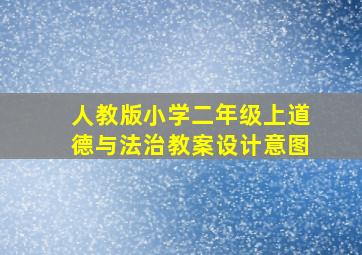 人教版小学二年级上道德与法治教案设计意图